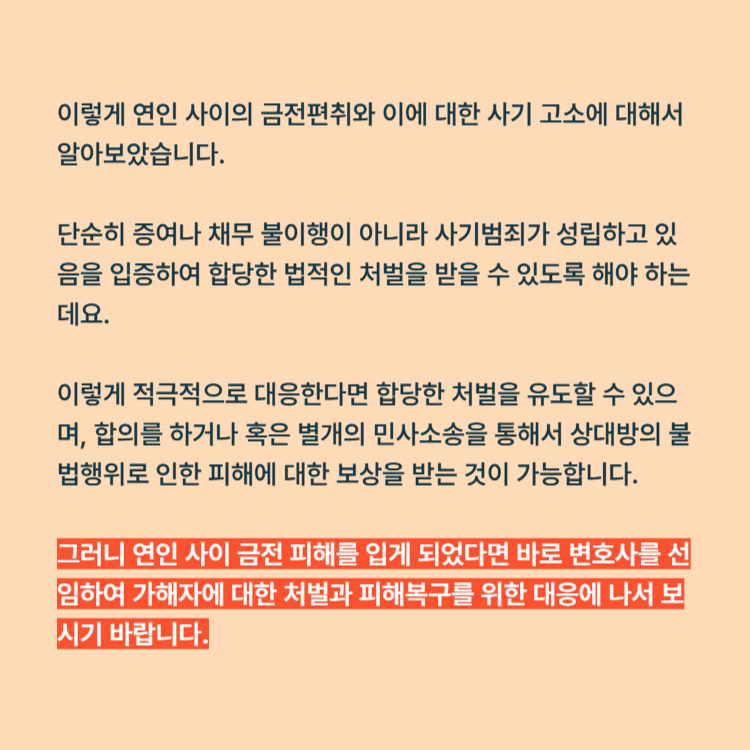 이렇게 연인 사이의 금전편취와 이에 대한 사기 고소에 대해서 알아보았습니다.

단순히 증여나 채무 불이행이 아니라 사기범죄가 성립하고 있음을 입증하여 합당한 법적인 처벌을 받을 수 있도록 해야 하는데요.

이렇게 적극적으로 대응한다면 합당한 처벌을 유도할 수 있으며, 합의를 하거나 혹은 별개의 민사소송을 통해서 상대방의 불법행위로 인한 피해에 대한 보상을 받는 것이 가능합니다.

그러니 연인 사이 금전 피해를 입게 되었다면 바로 변호사를 선임하여 가해자에 대한 처벌과 피해복구를 위한 대응에 나서 보시기 바랍니다.